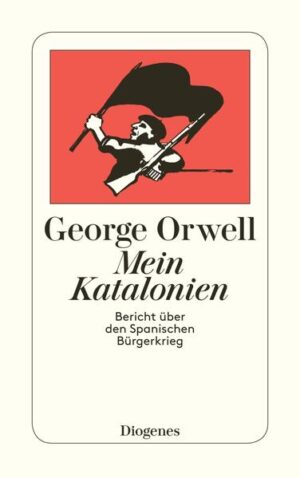 George Orwell
Mein Katalonien

Bericht über den Spanischen Bürgerkrieg

Diogenes